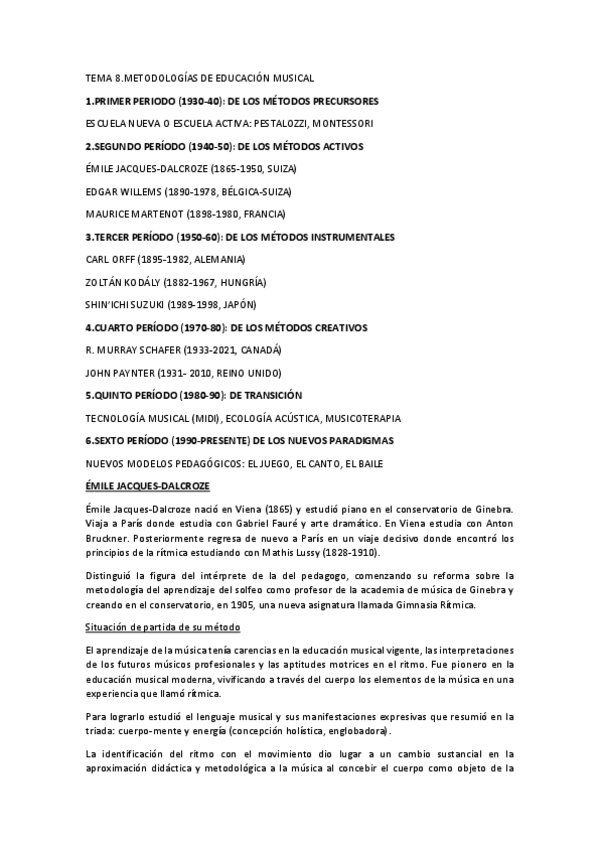 TEMA 8.METODOLOGÍAS DE EDUCACIÓN MUSICAL

1.PRIMER PERIODO (1930-40): DE LOS MÉTODOS PRECURSORES

ESCUELA NUEVA O ESCUELA ACTIVA: PESTALOZZI, MONTESSORI

2.SEGUNDO PERÍODO (1940-50): DE LOS MÉTODOS ACTIVOS

ÉMILE JACQUES-DALCROZE (1865-1950, SUIZA)

EDGAR WILLEMS (1890-1978, BÉLGICA-SUIZA)

MAURICE MARTENOT (1898-1980, FRANCIA)

3.TERCER PERÍODO (1950-60): DE LOS MÉTODOS INSTRUMENTALES

CARL ORFF (1895-1982, ALEMANIA)

ZOLTÁN KODÁLY (1882-1967, HUNGRÍA)

SHIN'ICHI SUZUKI (1989-1998, JAPÓN)

4.CUARTO PERÍODO (1970-80): DE LOS MÉTODOS CREATIVOS

R. MURRAY SCHAFER (1933-2021, CANADÁ)

JOHN PAYNTER (1931- 2010, REINO UNIDO)

5.QUINTO PERÍODO (1980-90): DE TRANSICIÓN

TECNOLOGÍA MUSICAL (MIDI), ECOLOGÍA ACÚSTICA, MUSICOTERAPIA

6.SEXTO PERÍODO (1990-PRESENTE) DE LOS NUEVOS PARADIGMAS

NUEVOS MODELOS PEDAGÓGICOS: EL JUEGO, EL CANTO, EL BAILE

ÉMILE JACQUES-DALCROZE

Émile Jacques-Dalcroze nació en Viena (1865) y estudió piano en el conservatorio de Ginebra. Viaja a París donde estudia con Gabriel Fauré y arte dramático. En Viena estudia con Anton Bruckner. Posteriormente regresa de nuevo a París en un viaje decisivo donde encontró los principios de la rítmica estudiando con Mathis Lussy (1828-1910).

Distinguió la figura del intérprete de la del pedagogo, comenzando su reforma sobre la metodología del aprendizaje del solfeo como profesor de la academia de música de Ginebra y creando en el conservatorio, en 1905, una nueva asignatura llamada Gimnasia Rítmica.

Situación de partida de su método

El aprendizaje de la música tenía carencias en la educación musical vigente, las interpretaciones de los futuros músicos profesionales y las aptitudes motrices en el ritmo. Fue pionero en la educación musical moderna, vivificando a través del cuerpo los elementos de la música en una experiencia que llamó rítmica.

Para lograrlo estudió el lenguaje musical y sus manifestaciones expresivas que resumió en la triada: cuerpo-mente y energía (concepción holística, englobadora).

La identificación del ritmo con el movimiento dio lugar a un cambio sustancial en la aproximación didáctica y metodológica a la música al concebir el cuerpo como objeto de la